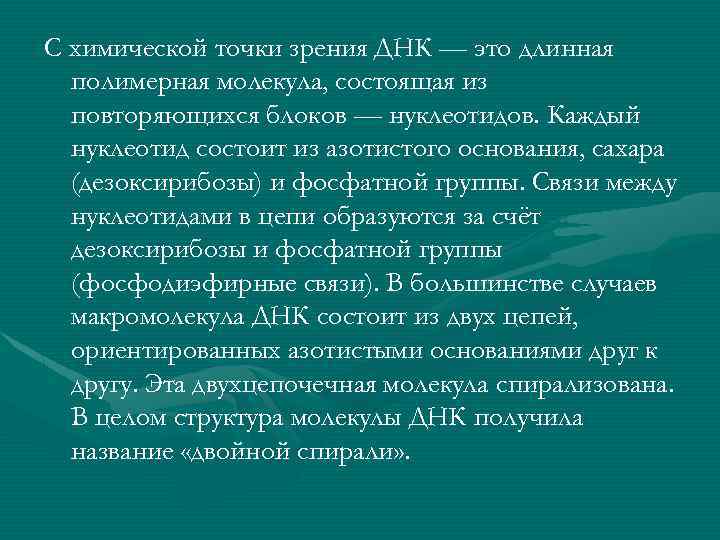 С химической точки зрения ДНК — это длинная полимерная молекула, состоящая из повторяющихся блоков — нуклеотидов. Каждый нуклеотид состоит из азотистого основания, сахара (дезоксирибозы) и фосфатной группы. Связи между нуклеотидами в цепи образуются за счёт дезоксирибозы и фосфатной группы (фосфодиэфирные связи). В большинстве случаев макромолекула ДНК состоит из двух цепей, ориентированных азотистыми основаниями друг к другу. Эта двухцепочечная молекула спирализована. В целом структура молекулы ДНК получила название «двойной спирали».